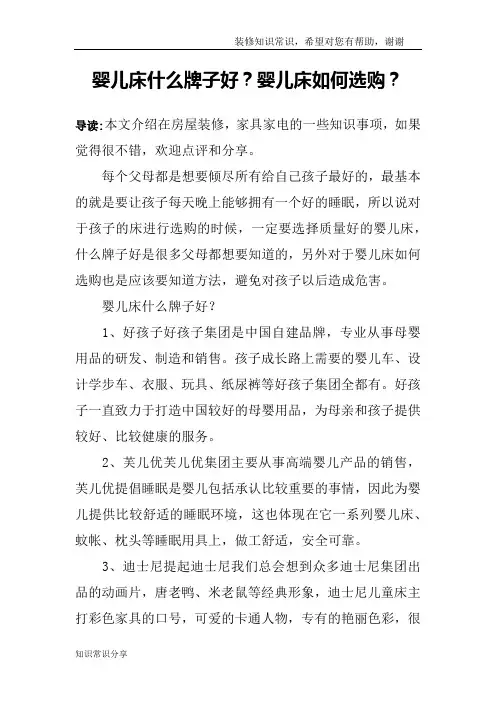 装修知识常识，希望对您有帮助，谢谢

婴儿床什么牌子好？婴儿床如何选购？

导读：本文介绍在房屋装修，家具家电的一些知识事项，如果觉得很不错，欢迎点评和分享。

每个父母都是想要倾尽所有给自己孩子最好的，最基本的就是要让孩子每天晚上能够拥有一个好的睡眠，所以说对于孩子的床进行选购的时候，一定要选择质量好的婴儿床，什么牌子好是很多父母都想要知道的，另外对于婴儿床如何选购也是应该要知道方法，避免对孩子以后造成危害。

婴儿床什么牌子好？

1、好孩子好孩子集团是中国自建品牌，专业从事母婴用品的研发、制造和销售。孩子成长路上需要的婴儿车、设计学步车、衣服、玩具、纸尿裤等好孩子集团全都有。好孩子一直致力于打造中国较好的母婴用品，为母亲和孩子提供较好、比较健康的服务。

2、芙儿优芙儿优集团主要从事高端婴儿产品的销售，芙儿优提倡睡眠是婴儿包括承认比较重要的事情，因此为婴儿提供比较舒适的睡眠环境，这也体现在它一系列婴儿床、蚊帐、枕头等睡眠用具上，做工舒适，安全可靠。

3、迪士尼提起迪士尼我们总会想到众多迪士尼集团出品的动画片，唐老鸭、米老鼠等经典形象，迪士尼儿童床主打彩色家具的口号，可爱的卡通人物，专有的艳丽色彩，很

知识常识分享